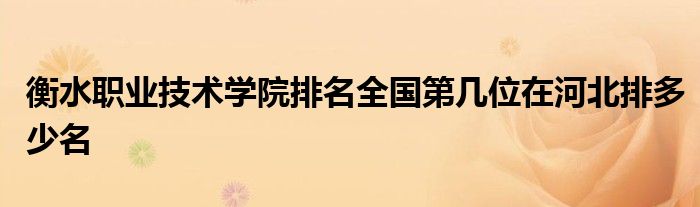 衡水职业技术学院排名全国第几位在河北排多少名